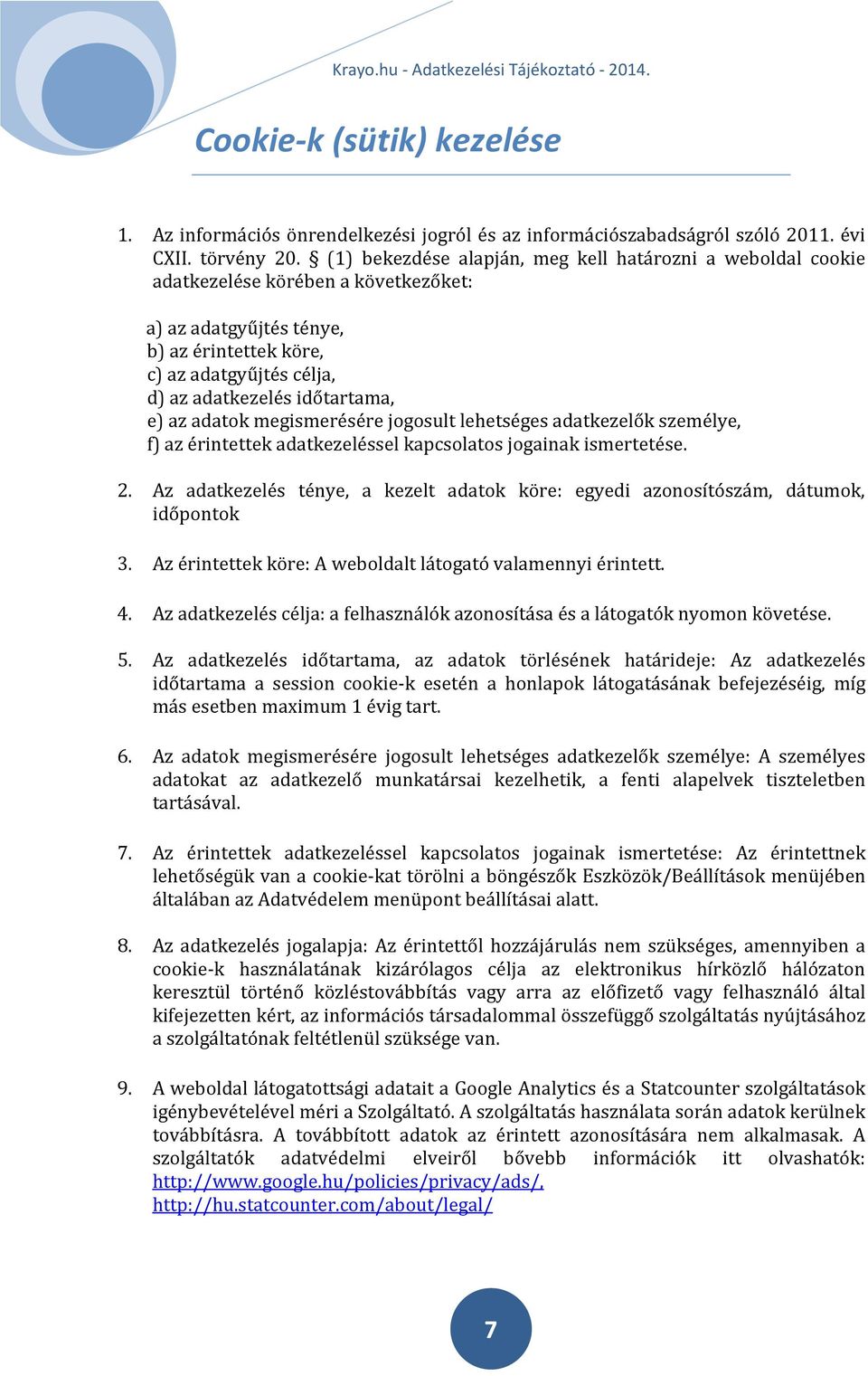 Krayo.hu - Adatkezelési Tájékoztató - 2014.

Cookie-k (sütik) kezelése

1. Az információs önrendelkezési jogról és az információszabadságról szóló 2011. évi CXII. törvény 20. § (1) bekezdése alapján, meg kell határozni a weboldal cookie adatkezelése körében a következőket:

a) az adatgyűjtés ténye,
b) az érintettek köre,
c) az adatgyűjtés célja,
d) az adatkezelés időtartama,
e) az adatok megismerésére jogosult lehetséges adatkezelők személye,
f) az érintettek adatkezeléssel kapcsolatos jogainak ismertetése.

2. Az adatkezelés ténye, a kezelt adatok köre: egyedi azonosítószám, dátumok, időpontok

3. Az érintettek köre: A weboldalt látogató valamennyi érintett.

4. Az adatkezelés célja: a felhasználók azonosítása és a látogatók nyomon követése.

5. Az adatkezelés időtartama, az adatok törlésének határideje: Az adatkezelés időtartama a session cookie-k esetén a honlapok látogatásának befejezéséig, míg más esetben maximum 1 évig tart.

6. Az adatok megismerésére jogosult lehetséges adatkezelők személye: A személyes adatokat az adatkezelő munkatársai kezelhetik, a fenti alapelvek tiszteletben tartásával.

7. Az érintettek adatkezeléssel kapcsolatos jogainak ismertetése: Az érintettnek lehetőségük van a cookie-kat törölni a böngészők Eszközök/Beállítások menüjében általában az Adatvédelem menüpont beállításai alatt.

8. Az adatkezelés jogalapja: Az érintettől hozzájárulás nem szükséges, amennyiben a cookie-k használatának kizárólagos célja az elektronikus hírközlő hálózaton keresztül történő közléstovábbítás vagy arra az előfizető vagy felhasználó által kifejezetten kért, az információs társadalommal összefüggő szolgáltatás nyújtásához a szolgáltatónak feltétlenül szüksége van.

9. A weboldal látogatottsági adatait a Google Analytics és a Statcounter szolgáltatások igénybevételével méri a Szolgáltató. A szolgáltatás használata során adatok kerülnek továbbításra. A továbbított adatok az érintett azonosítására nem alkalmasak. A szolgáltatók adatvédelmi elveiről bővebb információk itt olvashatók: http://www.google.hu/policies/privacy/ads/, http://hu.statcounter.com/about/legal/

7